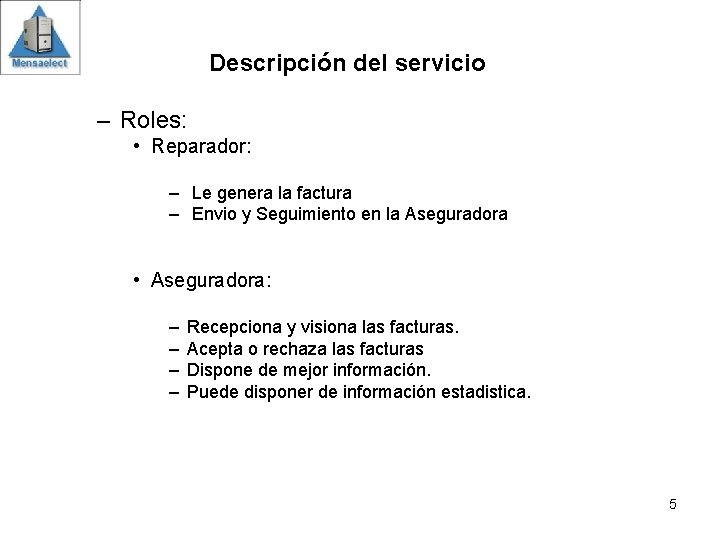 Mensaelect

Descripción del servicio

– Roles:
• Reparador:

– Le genera la factura
– Envio y Seguimiento en la Aseguradora

• Aseguradora:

– Recepciona y visiona las facturas.
– Acepta o rechaza las facturas
– Dispone de mejor información.
– Puede disponer de información estadistica.

5